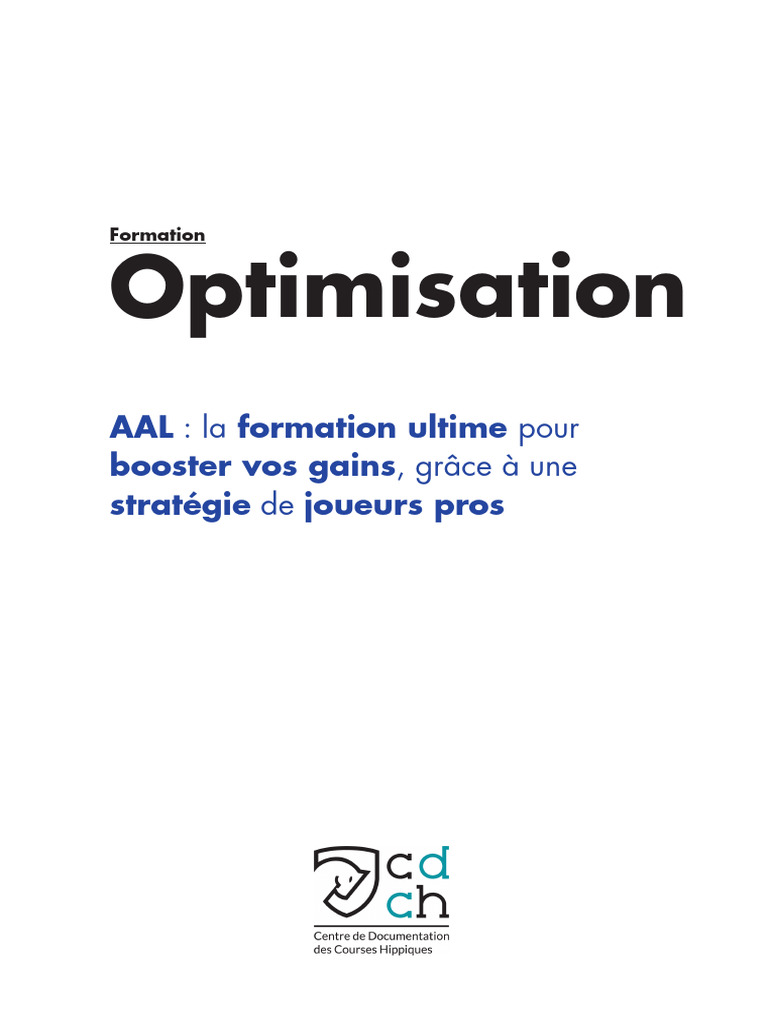 Formation
Optimisation

AAL : la formation ultime pour booster vos gains, grâce à une stratégie de joueurs pros

cd
ch
Centre de Documentation des Courses Hippiques